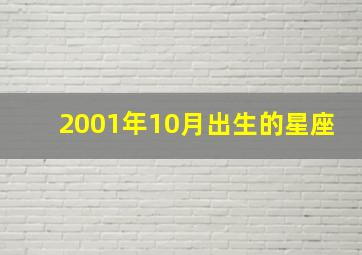 2001年10月出生的星座